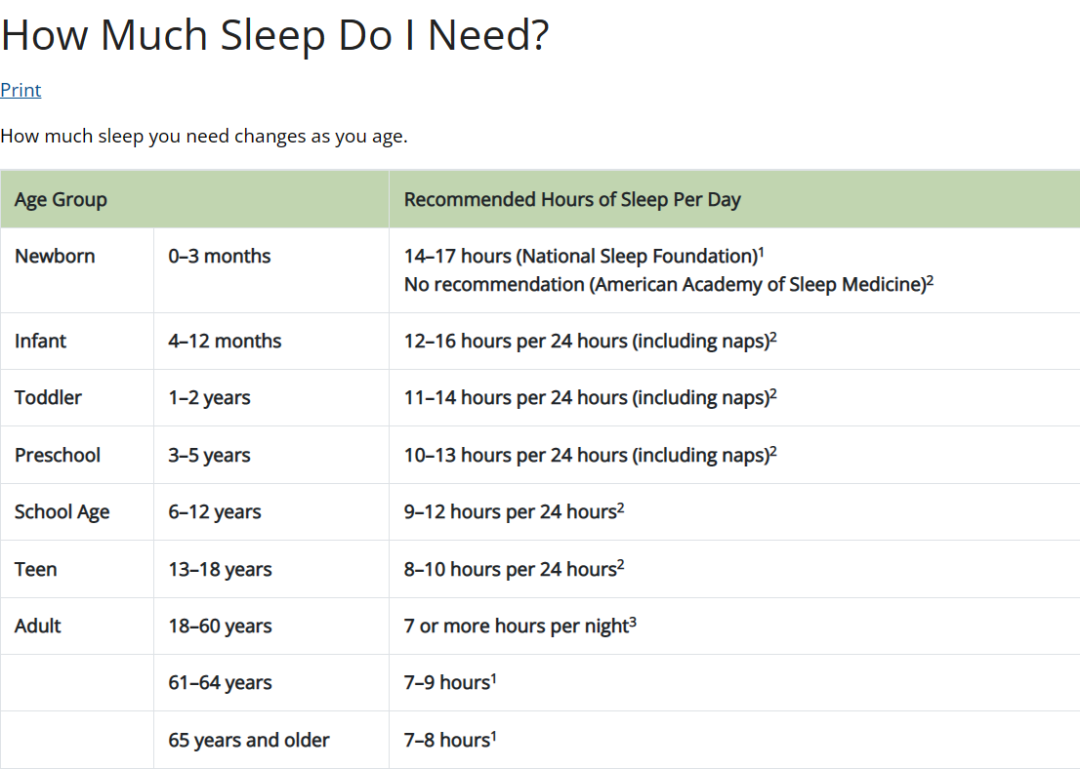 How Much Sleep Do I Need?

Print

How much sleep you need changes as you age.

| Age Group | | Recommended Hours of Sleep Per Day |
|---|---|---|
| Newborn | 0–3 months | 14–17 hours (National Sleep Foundation)$^1$ No recommendation (American Academy of Sleep Medicine)$^2$ |
| Infant | 4–12 months | 12–16 hours per 24 hours (including naps)$^2$ |
| Toddler | 1–2 years | 11–14 hours per 24 hours (including naps)$^2$ |
| Preschool | 3–5 years | 10–13 hours per 24 hours (including naps)$^2$ |
| School Age | 6–12 years | 9–12 hours per 24 hours$^2$ |
| Teen | 13–18 years | 8–10 hours per 24 hours$^2$ |
| Adult | 18–60 years | 7 or more hours per night$^3$ |
| | 61–64 years | 7–9 hours$^1$ |
| | 65 years and older | 7–8 hours$^1$ |